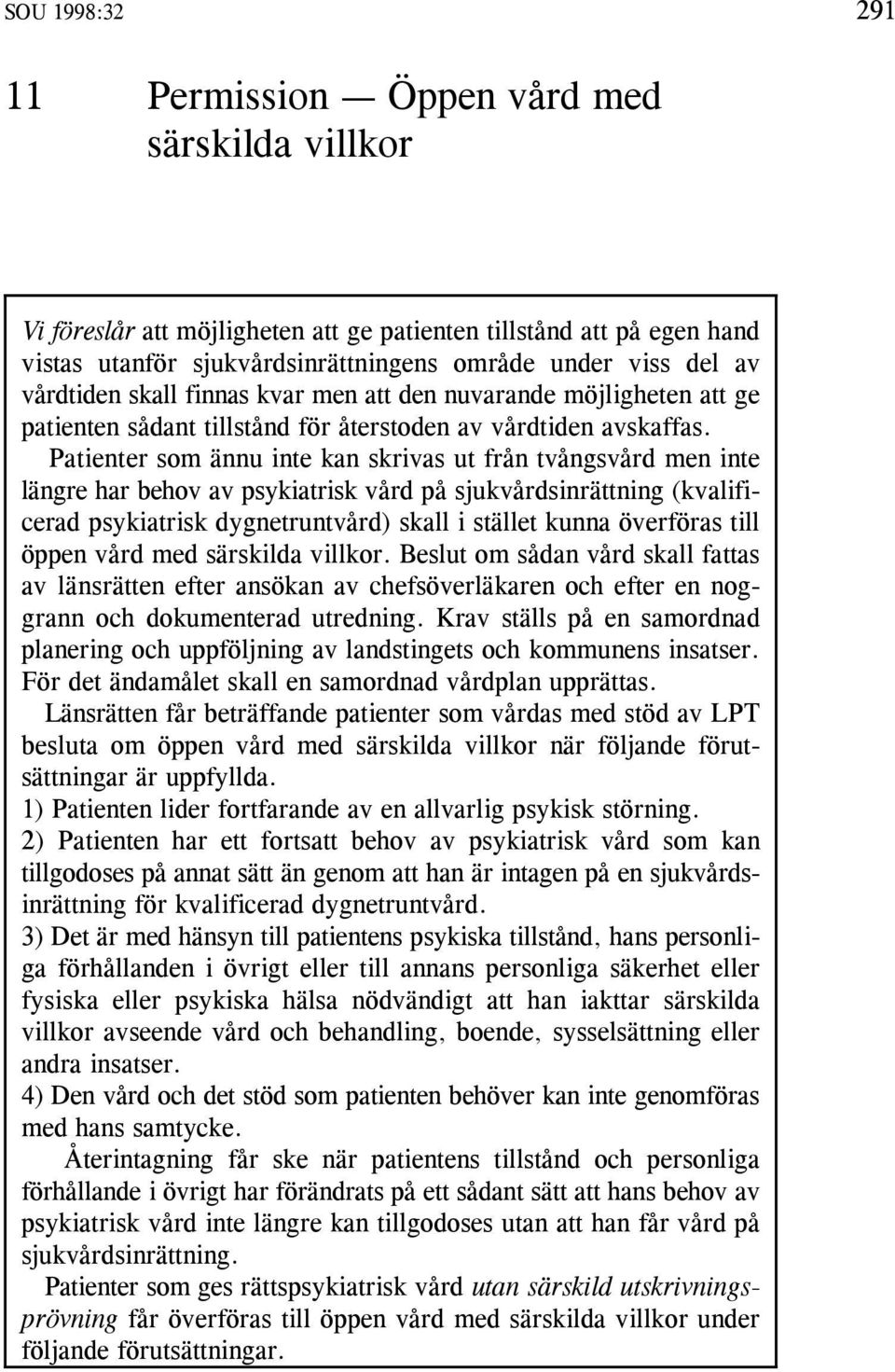 SOU 1998:32

291

11 Permission — Öppen vård med särskilda villkor

Vi föreslår att möjligheten att ge patienten tillstånd att på egen hand vistas utanför sjukvårdsinrättningens område under viss del av vårdtiden skall finnas kvar men att den nuvarande möjligheten att ge patienten sådant tillstånd för återstoden av vårdtiden avskaffas.

Patienter som ännu inte kan skrivas ut från tvångsvård men inte längre har behov av psykiatrisk vård på sjukvårdsinrättning (kvalificerad psykiatrisk dygnetruntvård) skall i stället kunna överföras till öppen vård med särskilda villkor. Beslut om sådan vård skall fattas av länsrätten efter ansökan av chefsöverläkaren och efter en noggrann och dokumenterad utredning. Krav ställs på en samordnad planering och uppföljning av landstingets och kommunens insatser. För det ändamålet skall en samordnad vårdplan upprättas.

Länsrätten får beträffande patienter som vårdas med stöd av LPT besluta om öppen vård med särskilda villkor när följande förutsättningar är uppfyllda.

1) Patienten lider fortfarande av en allvarlig psykisk störning.

2) Patienten har ett fortsatt behov av psykiatrisk vård som kan tillgodoses på annat sätt än genom att han är intagen på en sjukvårdsinrättning för kvalificerad dygnetruntvård.

3) Det är med hänsyn till patientens psykiska tillstånd, hans personliga förhållanden i övrigt eller till annans personliga säkerhet eller fysiska eller psykiska hälsa nödvändigt att han iakttar särskilda villkor avseende vård och behandling, boende, sysselsättning eller andra insatser.

4) Den vård och det stöd som patienten behöver kan inte genomföras med hans samtycke.

Återintagning får ske när patientens tillstånd och personliga förhållande i övrigt har förändrats på ett sådant sätt att hans behov av psykiatrisk vård inte längre kan tillgodoses utan att han får vård på sjukvårdsinrättning.

Patienter som ges rättspsykiatrisk vård utan särskild utskrivningsprövning får överföras till öppen vård med särskilda villkor under följande förutsättningar.